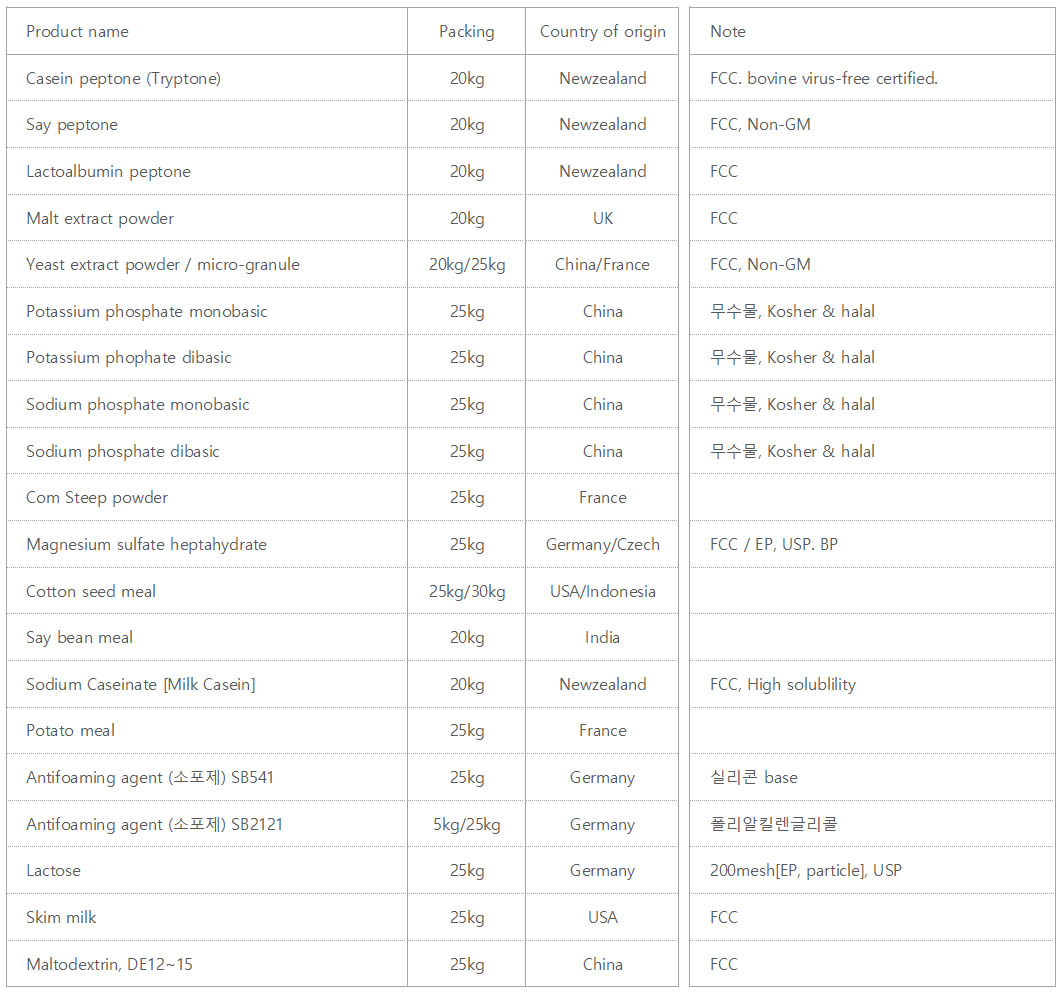 | Product name | Packing | Country of origin | Note |
|---|---|---|---|
| Casein peptone (Tryptone) | 20kg | Newzealand | FCC. bovine virus-free certified. |
| Say peptone | 20kg | Newzealand | FCC, Non-GM |
| Lactoalbumin peptone | 20kg | Newzealand | FCC |
| Malt extract powder | 20kg | UK | FCC |
| Yeast extract powder / micro-granule | 20kg/25kg | China/France | FCC, Non-GM |
| Potassium phosphate monobasic | 25kg | China | 무수물, Kosher & halal |
| Potassium phophate dibasic | 25kg | China | 무수물, Kosher & halal |
| Sodium phosphate monobasic | 25kg | China | 무수물, Kosher & halal |
| Sodium phosphate dibasic | 25kg | China | 무수물, Kosher & halal |
| Com Steep powder | 25kg | France | |
| Magnesium sulfate heptahydrate | 25kg | Germany/Czech | FCC / EP, USP. BP |
| Cotton seed meal | 25kg/30kg | USA/Indonesia | |
| Say bean meal | 20kg | India | |
| Sodium Caseinate [Milk Casein] | 20kg | Newzealand | FCC, High solublility |
| Potato meal | 25kg | France | |
| Antifoaming agent (소포제) SB541 | 25kg | Germany | 실리콘 base |
| Antifoaming agent (소포제) SB2121 | 5kg/25kg | Germany | 폴리알킬렌글리콜 |
| Lactose | 25kg | Germany | 200mesh[EP, particle], USP |
| Skim milk | 25kg | USA | FCC |
| Maltodextrin, DE12~15 | 25kg | China | FCC |